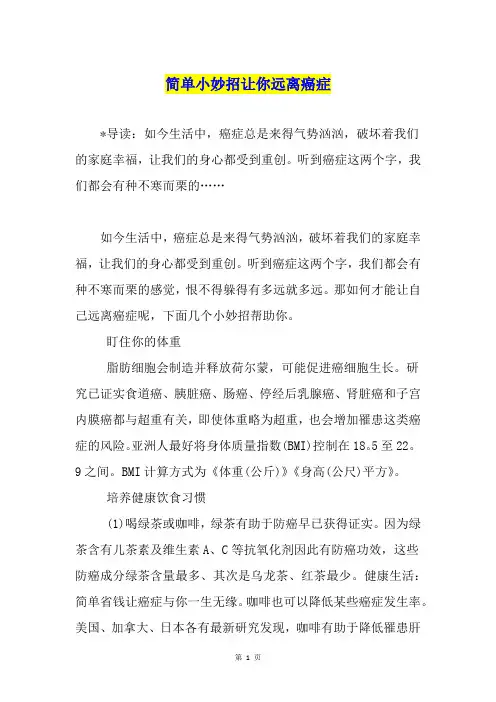 简单小妙招让你远离癌症

*导读：如今生活中，癌症总是来得气势汹汹，破坏着我们的家庭幸福，让我们的身心都受到重创。听到癌症这两个字，我们都会有种不寒而栗的……

如今生活中，癌症总是来得气势汹汹，破坏着我们的家庭幸福，让我们的身心都受到重创。听到癌症这两个字，我们都会有种不寒而栗的感觉，恨不得躲得有多远就多远。那如何才能让自己远离癌症呢，下面几个小妙招帮助你。

盯住你的体重

脂肪细胞会制造并释放荷尔蒙，可能促进癌细胞生长。研究已证实食道癌、胰脏癌、肠癌、停经后乳腺癌、肾脏癌和子宫内膜癌都与超重有关，即使体重略为超重，也会增加罹患这类癌症的风险。亚洲人最好将身体质量指数(BMI)控制在18。5至22。9之间。BMI计算方式为《体重(公斤)》《身高(公尺)平方》。

培养健康饮食习惯

(1)喝绿茶或咖啡，绿茶有助于防癌早已获得证实。因为绿茶含有儿茶素及维生素A、C等抗氧化剂因此有防癌功效，这些防癌成分绿茶含量最多、其次是乌龙茶、红茶最少。健康生活：简单省钱让癌症与你一生无缘。咖啡也可以降低某些癌症发生率。美国、加拿大、日本各有最新研究发现，咖啡有助于降低罹患肝

第 1 页